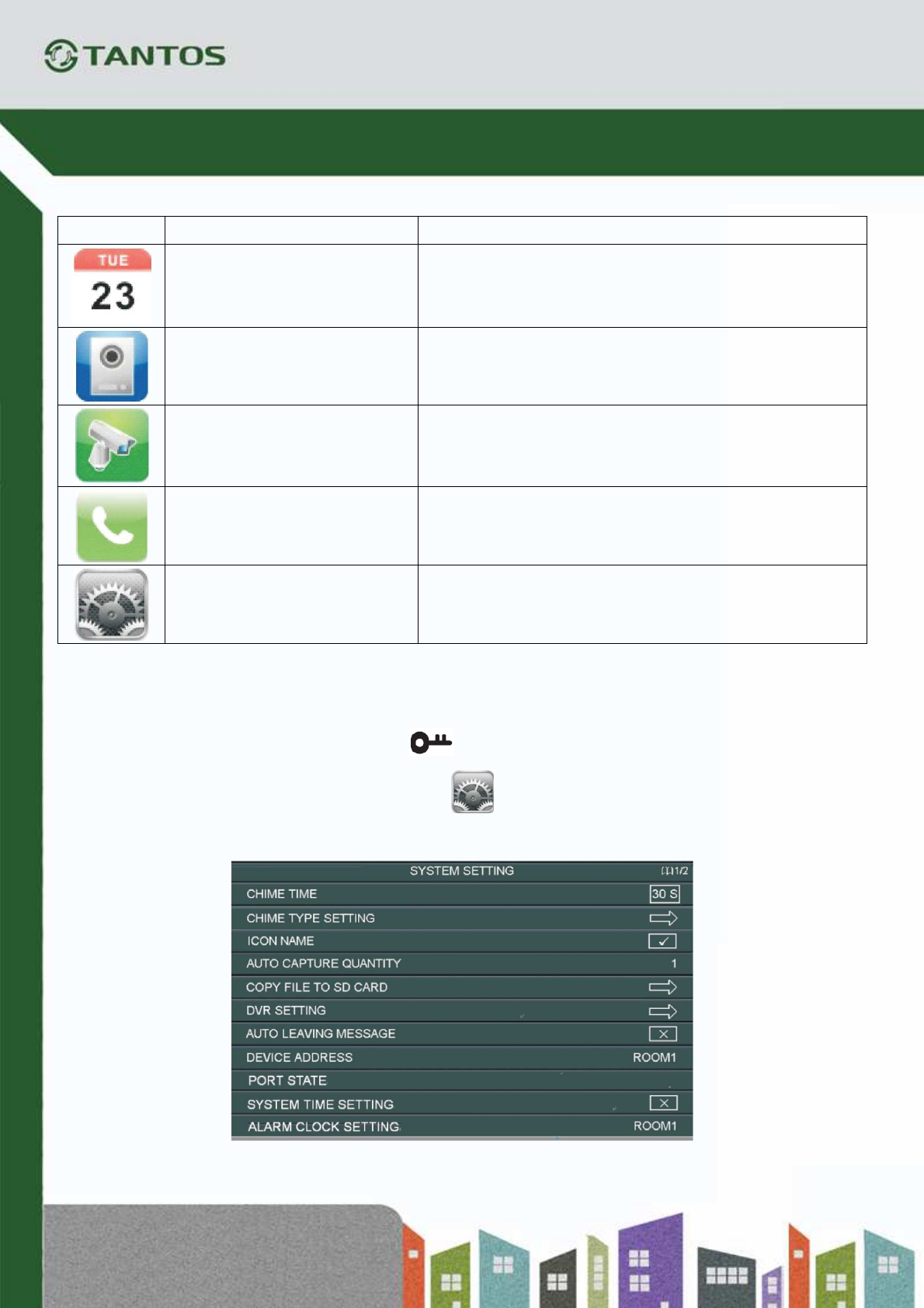 TANTOS

TUE
23

SYSTEM SETTING
1/2

CHIME TIME
30 S

CHIME TYPE SETTING

ICON NAME

AUTO CAPTURE QUANTITY
1

COPY FILE TO SD CARD

DVR SETTING

AUTO LEAVING MESSAGE

DEVICE ADDRESS
ROOM1

PORT STATE

SYSTEM TIME SETTING

ALARM CLOCK SETTING
ROOM1